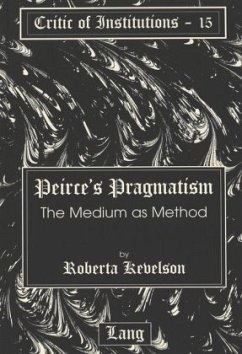 Critic of Institutions – 15

Peirce's Pragmatism
The Medium as Method

by
Roberta Kevelson

Lang